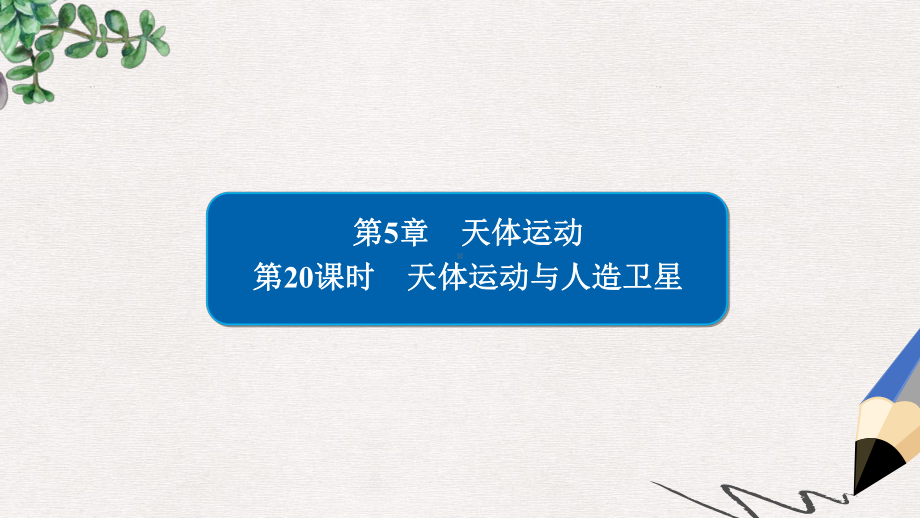 第5章　天体运动
第20课时　天体运动与人造卫星